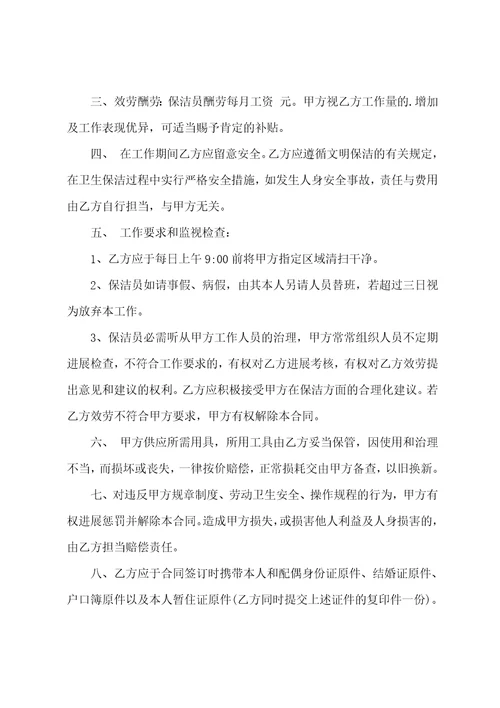 三、效劳酬劳：保洁员酬劳每月工资 元。甲方视乙方工作量的.增加及工作表现优异，可适当赐予肯定的补贴。

四、 在工作期间乙方应留意安全。乙方应遵循文明保洁的有关规定，在卫生保洁过程中实行严格安全措施，如发生人身安全事故，责任与费用由乙方自行担当，与甲方无关。

五、 工作要求和监视检查：

1、乙方应于每日上午 9:00 前将甲方指定区域清扫干净。

2、保洁员如请事假、病假，由其本人另请人员替班，若超过三日视为放弃本工作。

3、保洁员必需听从甲方工作人员的治理，甲方常常组织人员不定期进展检查，不符合工作要求的，有权对乙方进展考核，有权对乙方效劳提出意见和建议的权利。乙方应积极接受甲方在保洁方面的合理化建议。若乙方效劳不符合甲方要求，甲方有权解除本合同。

六、 甲方供应所需用具，所用工具由乙方妥当保管，因使用和治理不当，而损坏或丧失，一律按价赔偿，正常损耗交由甲方备查，以旧换新。

七、对违反甲方规章制度、劳动卫生安全、操作规程的行为，甲方有权进展惩罚并解除本合同。造成甲方损失，或损害他人利益及人身损害的，由乙方担当赔偿责任。

八、乙方应于合同签订时携带本人和配偶身份证原件、结婚证原件、户口簿原件以及本人暂住证原件(乙方同时提交上述证件的复印件一份)。